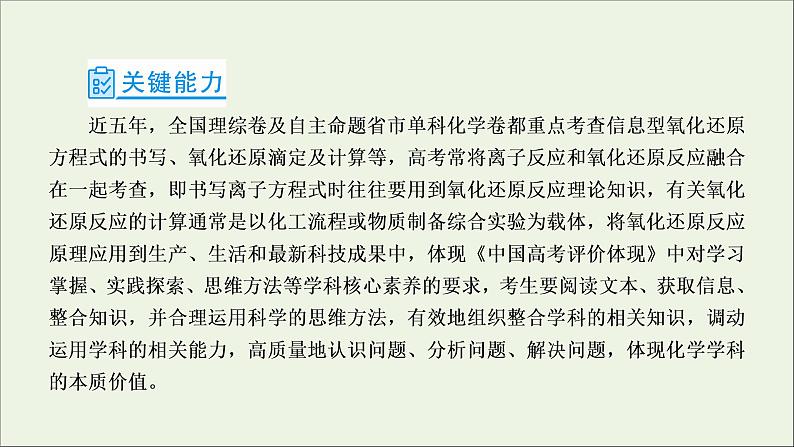 关键能力

近五年，全国理综卷及自主命题省市单科化学卷都重点考查信息型氧化还原方程式的书写、氧化还原滴定及计算等，高考常将离子反应和氧化还原反应融合在一起考查，即书写离子方程式时往往要用到氧化还原反应理论知识，有关氧化还原反应的计算通常是以化工流程或物质制备综合实验为载体，将氧化还原反应原理应用到生产、生活和最新科技成果中，体现《中国高考评价体现》中对学习掌握、实践探索、思维方法等学科核心素养的要求，考生要阅读文本、获取信息、整合知识，并合理运用科学的思维方法，有效地组织整合学科的相关知识，调动运用学科的相关能力，高质量地认识问题、分析问题、解决问题，体现化学学科的本质价值。